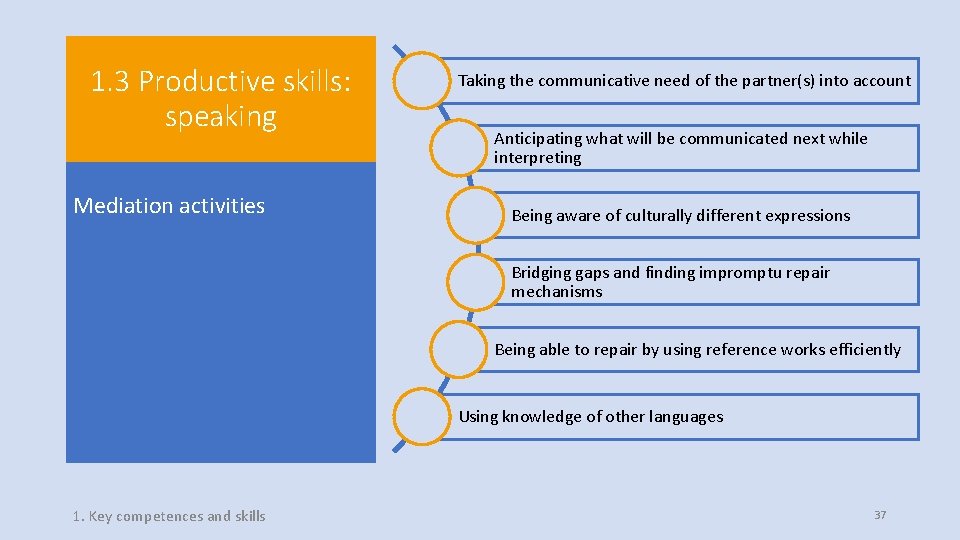 1.3 Productive skills: speaking

Mediation activities

Taking the communicative need of the partner(s) into account

Anticipating what will be communicated next while interpreting

Being aware of culturally different expressions

Bridging gaps and finding impromptu repair mechanisms

Being able to repair by using reference works efficiently

Using knowledge of other languages

1. Key competences and skills

37